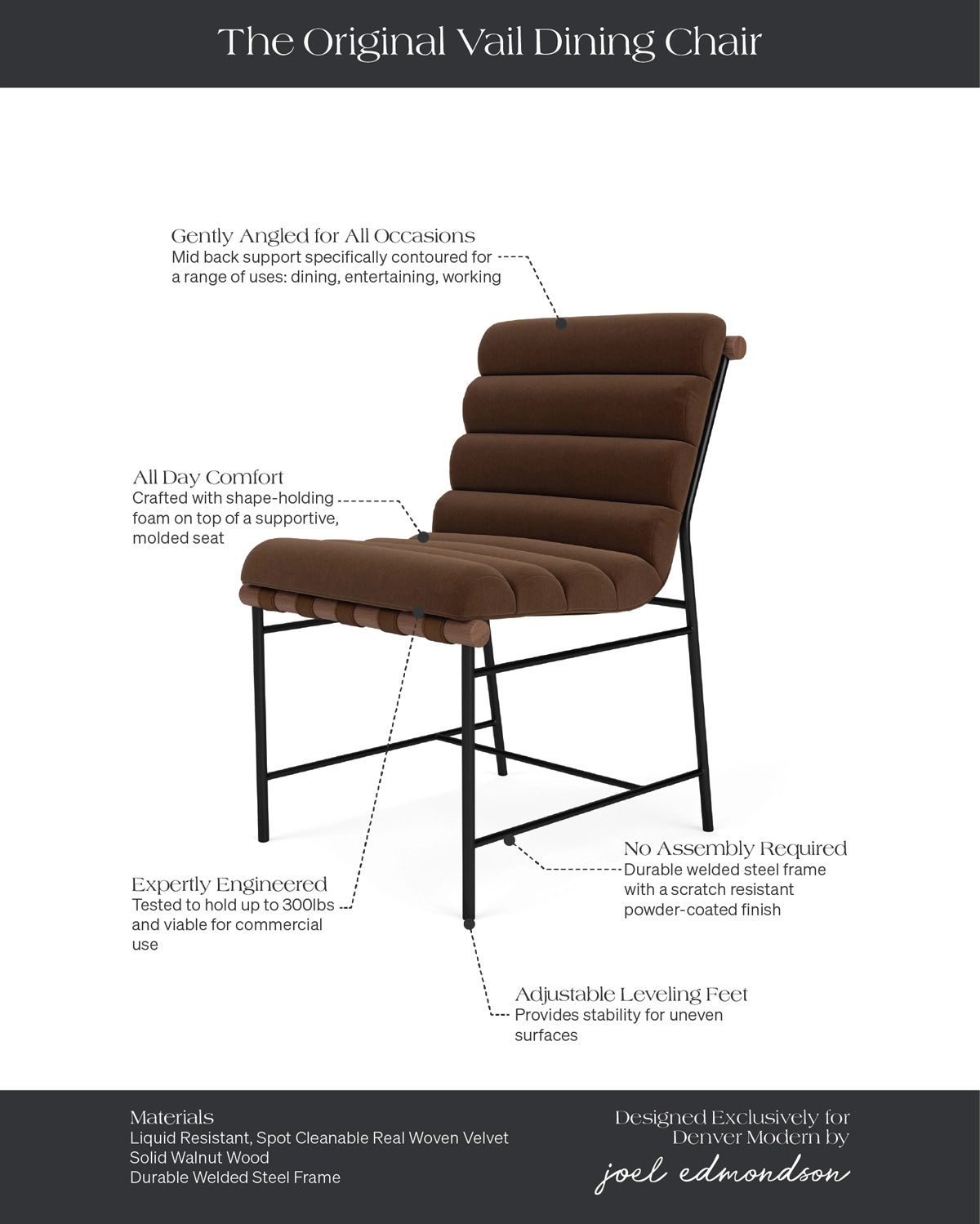 The Original Vail Dining Chair

Gently Angled for All Occasions
Mid back support specifically contoured for a range of uses: dining, entertaining, working

All Day Comfort
Crafted with shape-holding foam on top of a supportive, molded seat

Expertly Engineered
Tested to hold up to 300lbs and viable for commercial use

No Assembly Required
Durable welded steel frame with a scratch resistant powder-coated finish

Adjustable Leveling Feet
Provides stability for uneven surfaces

Materials
Liquid Resistant, Spot Cleanable Real Woven Velvet
Solid Walnut Wood
Durable Welded Steel Frame

Designed Exclusively for Denver Modern by
joel edmondson